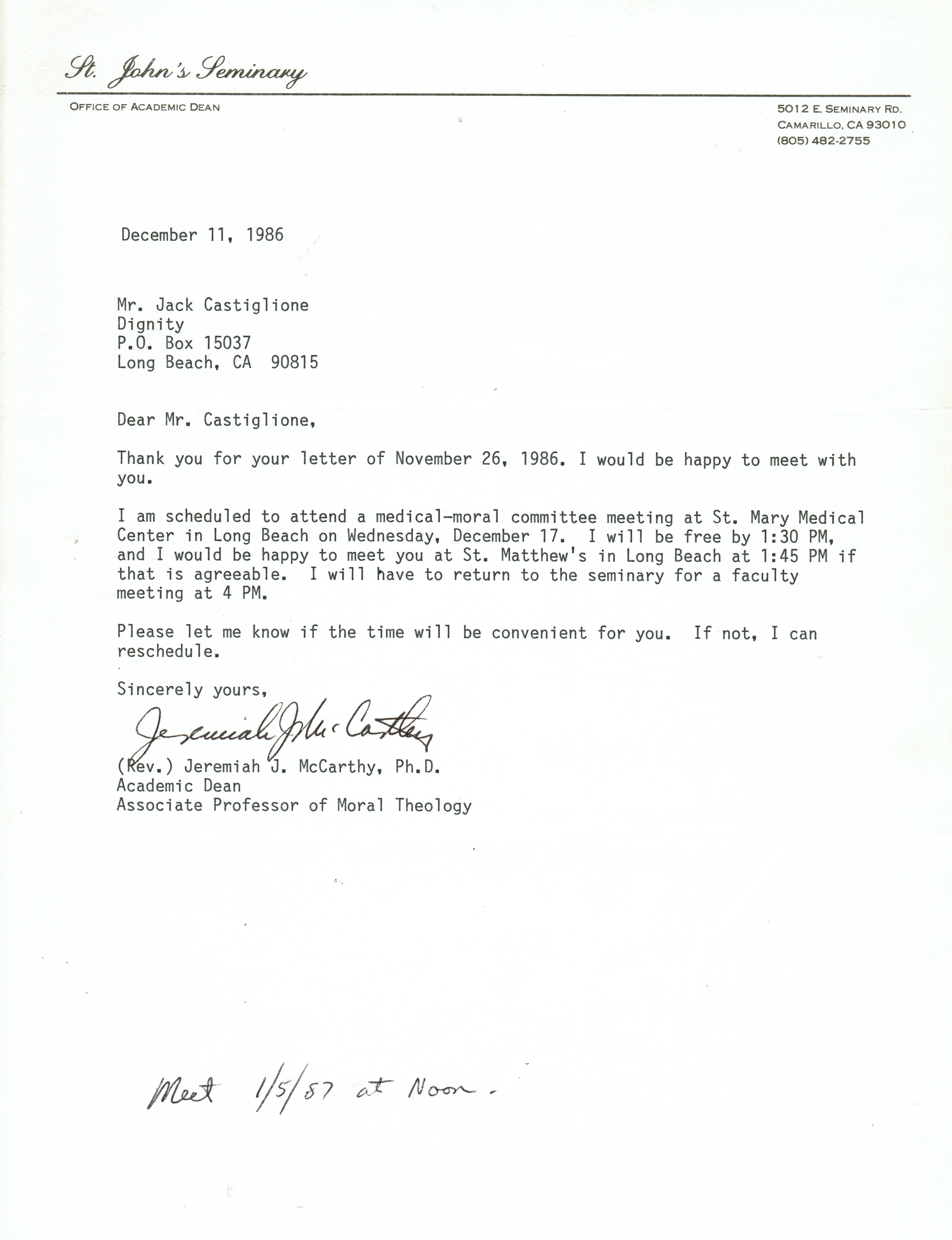 St. John's Seminary

OFFICE OF ACADEMIC DEAN

5012 E. SEMINARY RD.
CAMARILLO, CA 93010
(805) 482-2755

December 11, 1986

Mr. Jack Castiglione
Dignity
P.O. Box 15037
Long Beach, CA 90815

Dear Mr. Castiglione,

Thank you for your letter of November 26, 1986. I would be happy to meet with you.

I am scheduled to attend a medical-moral committee meeting at St. Mary Medical Center in Long Beach on Wednesday, December 17. I will be free by 1:30 PM, and I would be happy to meet you at St. Matthew's in Long Beach at 1:45 PM if that is agreeable. I will have to return to the seminary for a faculty meeting at 4 PM.

Please let me know if the time will be convenient for you. If not, I can reschedule.

Sincerely yours,

Jeremiah J. McCarthy

(Rev.) Jeremiah J. McCarthy, Ph.D.
Academic Dean
Associate Professor of Moral Theology

Meet 1/5/87 at Noon.